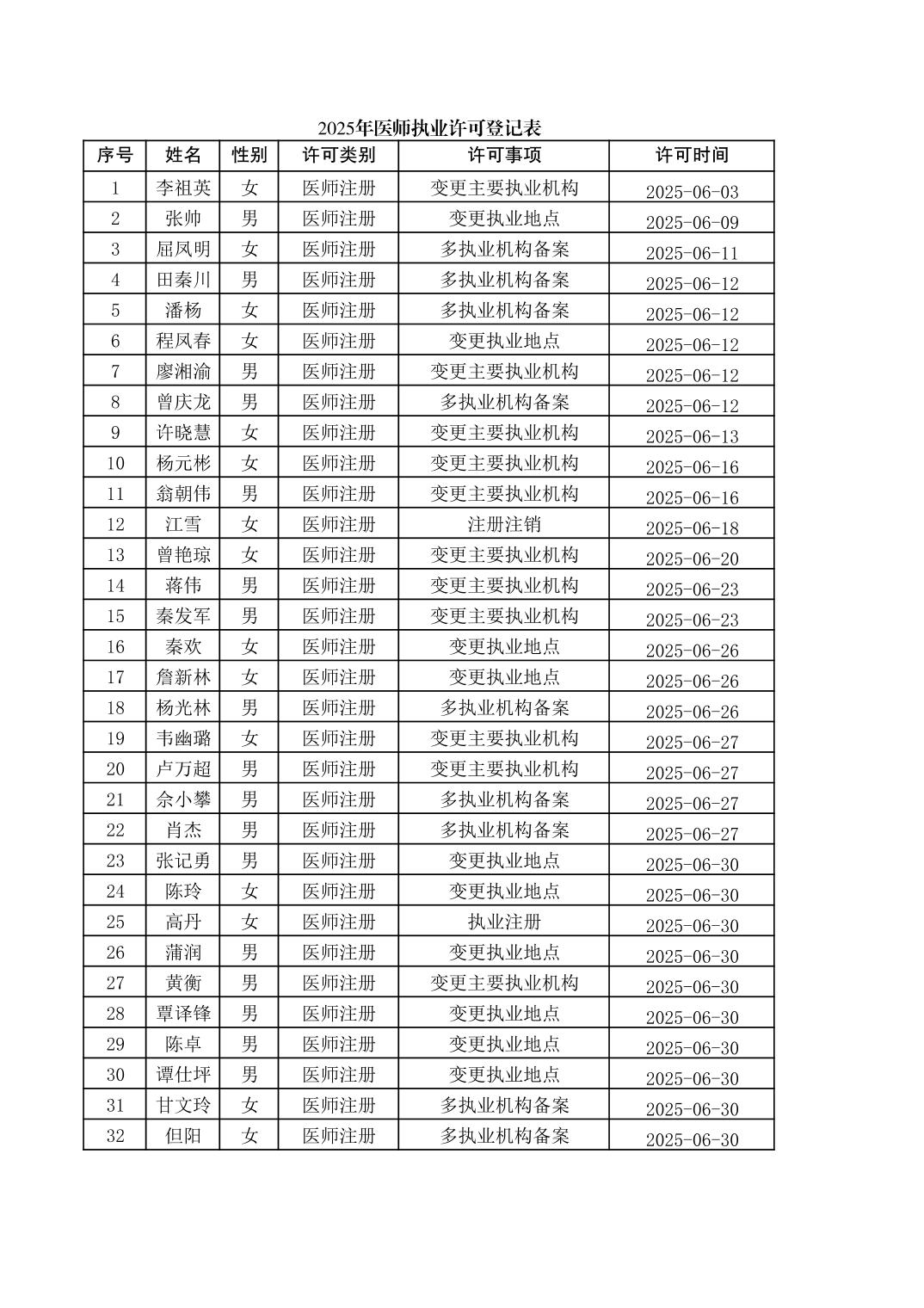 2025年医师执业许可登记表

| 序号 | 姓名 | 性别 | 许可类别 | 许可事项 | 许可时间 |
|---|---|---|---|---|---|
| 1 | 李祖英 | 女 | 医师注册 | 变更主要执业机构 | 2025-06-03 |
| 2 | 张帅 | 男 | 医师注册 | 变更执业地点 | 2025-06-09 |
| 3 | 屈凤明 | 女 | 医师注册 | 多执业机构备案 | 2025-06-11 |
| 4 | 田秦川 | 男 | 医师注册 | 多执业机构备案 | 2025-06-12 |
| 5 | 潘杨 | 女 | 医师注册 | 多执业机构备案 | 2025-06-12 |
| 6 | 程凤春 | 女 | 医师注册 | 变更执业地点 | 2025-06-12 |
| 7 | 廖湘渝 | 男 | 医师注册 | 变更主要执业机构 | 2025-06-12 |
| 8 | 曾庆龙 | 男 | 医师注册 | 多执业机构备案 | 2025-06-12 |
| 9 | 许晓慧 | 女 | 医师注册 | 变更主要执业机构 | 2025-06-13 |
| 10 | 杨元彬 | 女 | 医师注册 | 变更主要执业机构 | 2025-06-16 |
| 11 | 翁朝伟 | 男 | 医师注册 | 变更主要执业机构 | 2025-06-16 |
| 12 | 江雪 | 女 | 医师注册 | 注册注销 | 2025-06-18 |
| 13 | 曾艳琼 | 女 | 医师注册 | 变更主要执业机构 | 2025-06-20 |
| 14 | 蒋伟 | 男 | 医师注册 | 变更主要执业机构 | 2025-06-23 |
| 15 | 秦发军 | 男 | 医师注册 | 变更主要执业机构 | 2025-06-23 |
| 16 | 秦欢 | 女 | 医师注册 | 变更执业地点 | 2025-06-26 |
| 17 | 詹新林 | 女 | 医师注册 | 变更执业地点 | 2025-06-26 |
| 18 | 杨光林 | 男 | 医师注册 | 多执业机构备案 | 2025-06-26 |
| 19 | 韦幽璐 | 女 | 医师注册 | 变更主要执业机构 | 2025-06-27 |
| 20 | 卢万超 | 男 | 医师注册 | 变更主要执业机构 | 2025-06-27 |
| 21 | 佘小攀 | 男 | 医师注册 | 多执业机构备案 | 2025-06-27 |
| 22 | 肖杰 | 男 | 医师注册 | 多执业机构备案 | 2025-06-27 |
| 23 | 张记勇 | 男 | 医师注册 | 变更执业地点 | 2025-06-30 |
| 24 | 陈玲 | 女 | 医师注册 | 变更执业地点 | 2025-06-30 |
| 25 | 高丹 | 女 | 医师注册 | 执业注册 | 2025-06-30 |
| 26 | 蒲润 | 男 | 医师注册 | 变更执业地点 | 2025-06-30 |
| 27 | 黄衡 | 男 | 医师注册 | 变更主要执业机构 | 2025-06-30 |
| 28 | 覃译锋 | 男 | 医师注册 | 变更执业地点 | 2025-06-30 |
| 29 | 陈卓 | 男 | 医师注册 | 变更执业地点 | 2025-06-30 |
| 30 | 谭仕坪 | 男 | 医师注册 | 变更执业地点 | 2025-06-30 |
| 31 | 甘文玲 | 女 | 医师注册 | 多执业机构备案 | 2025-06-30 |
| 32 | 但阳 | 女 | 医师注册 | 多执业机构备案 | 2025-06-30 |